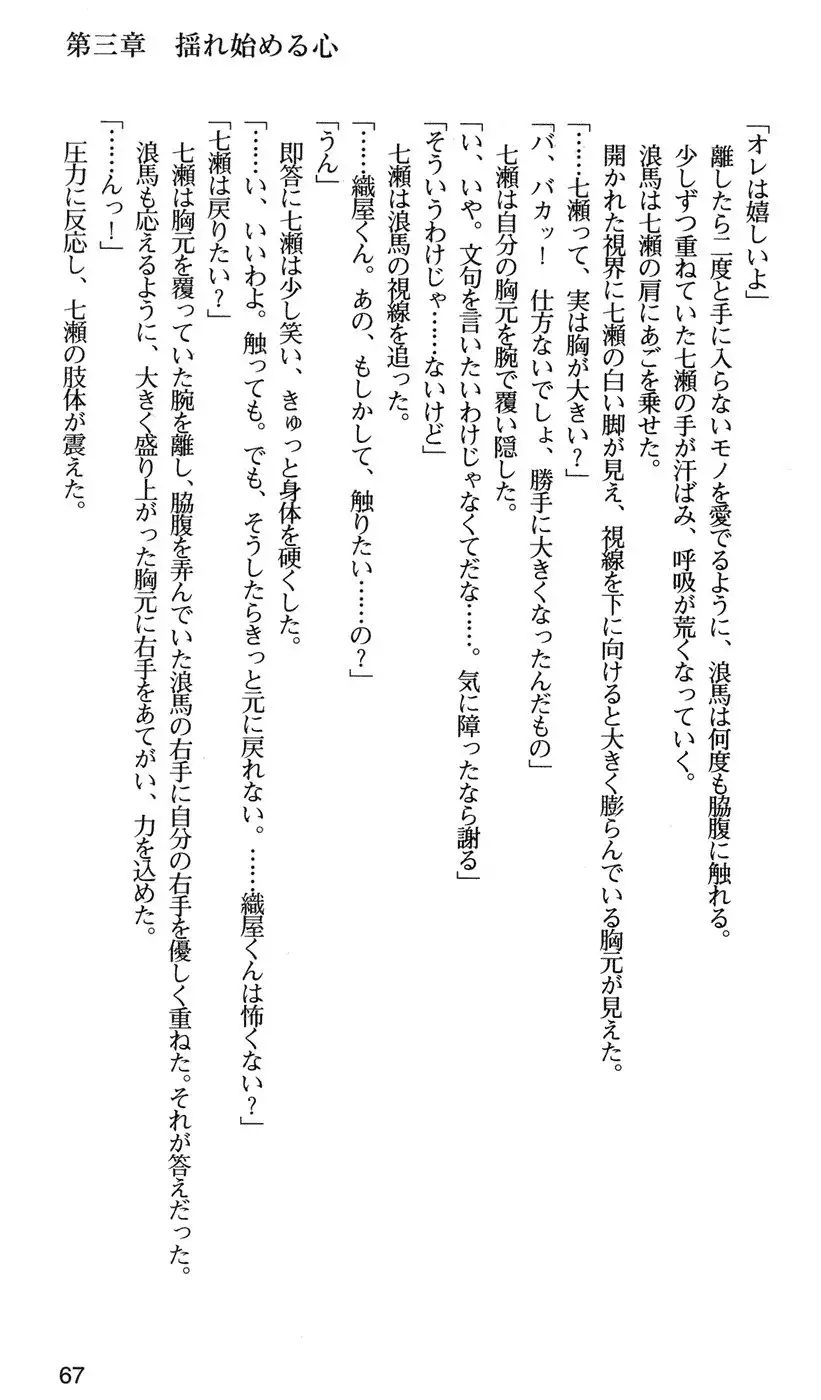 第三章　揺れ始める心

「オレは嬉しいよ」
離したら二度と手に入らないモノを愛でるように、浪馬は何度も脇腹に触れる。
少しずつ重ねていた七瀬の手が汗ばみ、呼吸が荒くなっていく。
浪馬は七瀬の肩にあごを乗せた。
開かれた視界に七瀬の白い脚が見え、視線を下に向けると大きく膨らんでいる胸元が見えた。
「……七瀬って、実は胸が大きい？」
「バ、バカッ！　仕方ないでしょ、勝手に大きくなったんだもの」
七瀬は自分の胸元を腕で覆い隠した。
「い、いや。文句を言いたいわけじゃなくてだな……。気に障ったなら謝る」
「そういうわけじゃ……ないけど」
七瀬は浪馬の視線を追った。
「……織屋くん。あの、もしかして、触りたい……の？」
「うん」
即答に七瀬は少し笑い、きゅっと身体を硬くした。
「……い、いいわよ。触っても。でも、そうしたらきっと元に戻れない。……織屋くんは怖くない？」
「七瀬は戻りたい？」
七瀬は胸元を覆っていた腕を離し、脇腹を弄んでいた浪馬の右手に自分の右手を優しく重ねた。それが答えだった。
浪馬も応えるように、大きく盛り上がった胸元に右手をあてがい、力を込めた。
「……んっ！」
圧力に反応し、七瀬の肢体が震えた。

67